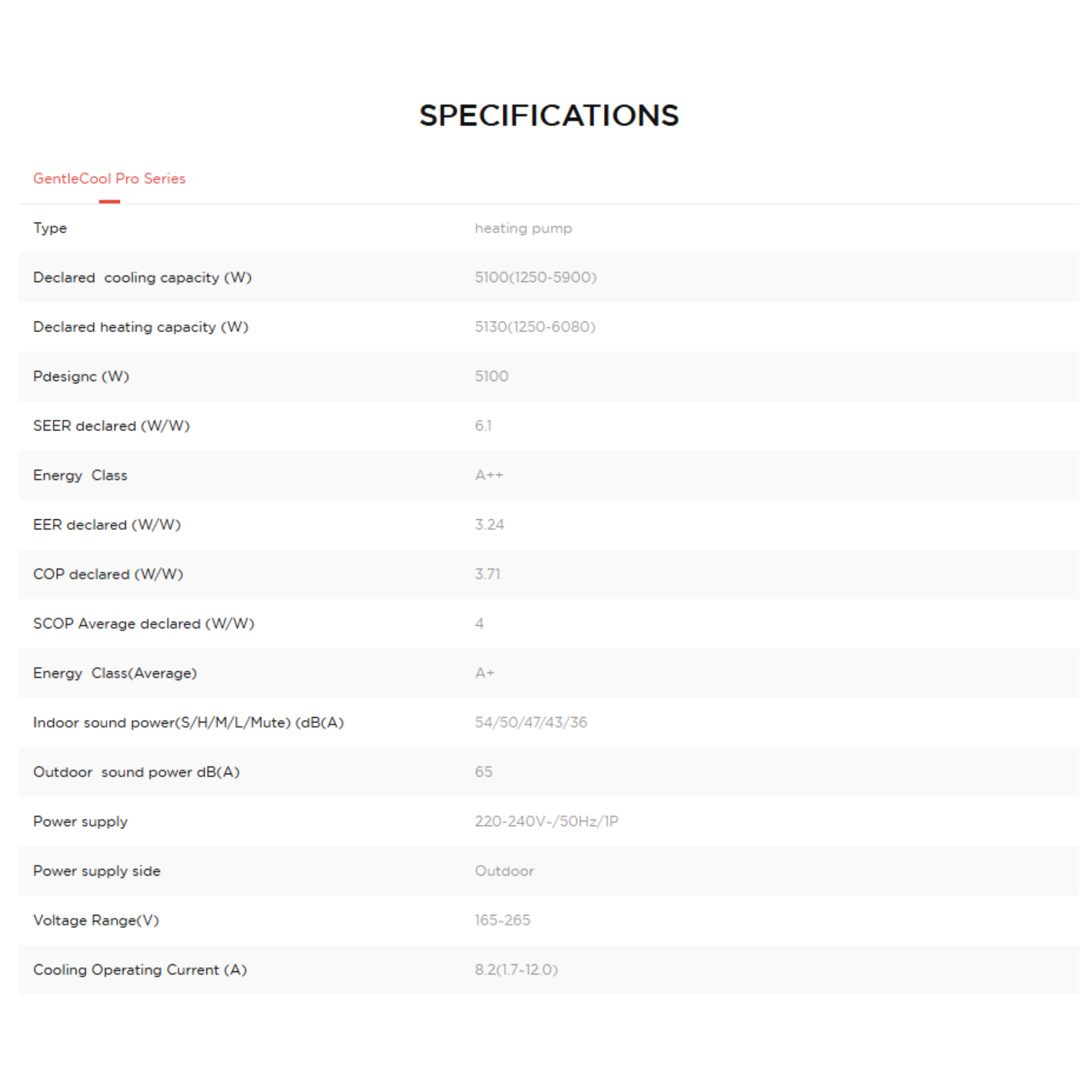 SPECIFICATIONS

GentleCool Pro Series

| | |
|---|---|
| Type | heating pump |
| Declared cooling capacity (W) | 5100(1250-5900) |
| Declared heating capacity (W) | 5130(1250-6080) |
| Pdesignc (W) | 5100 |
| SEER declared (W/W) | 6.1 |
| Energy Class | A++ |
| EER declared (W/W) | 3.24 |
| COP declared (W/W) | 3.71 |
| SCOP Average declared (W/W) | 4 |
| Energy Class(Average) | A+ |
| Indoor sound power(S/H/M/L/Mute) (dB(A) | 54/50/47/43/36 |
| Outdoor sound power dB(A) | 65 |
| Power supply | 220-240V~/50Hz/1P |
| Power supply side | Outdoor |
| Voltage Range(V) | 165~265 |
| Cooling Operating Current (A) | 8.2(1.7~12.0) |